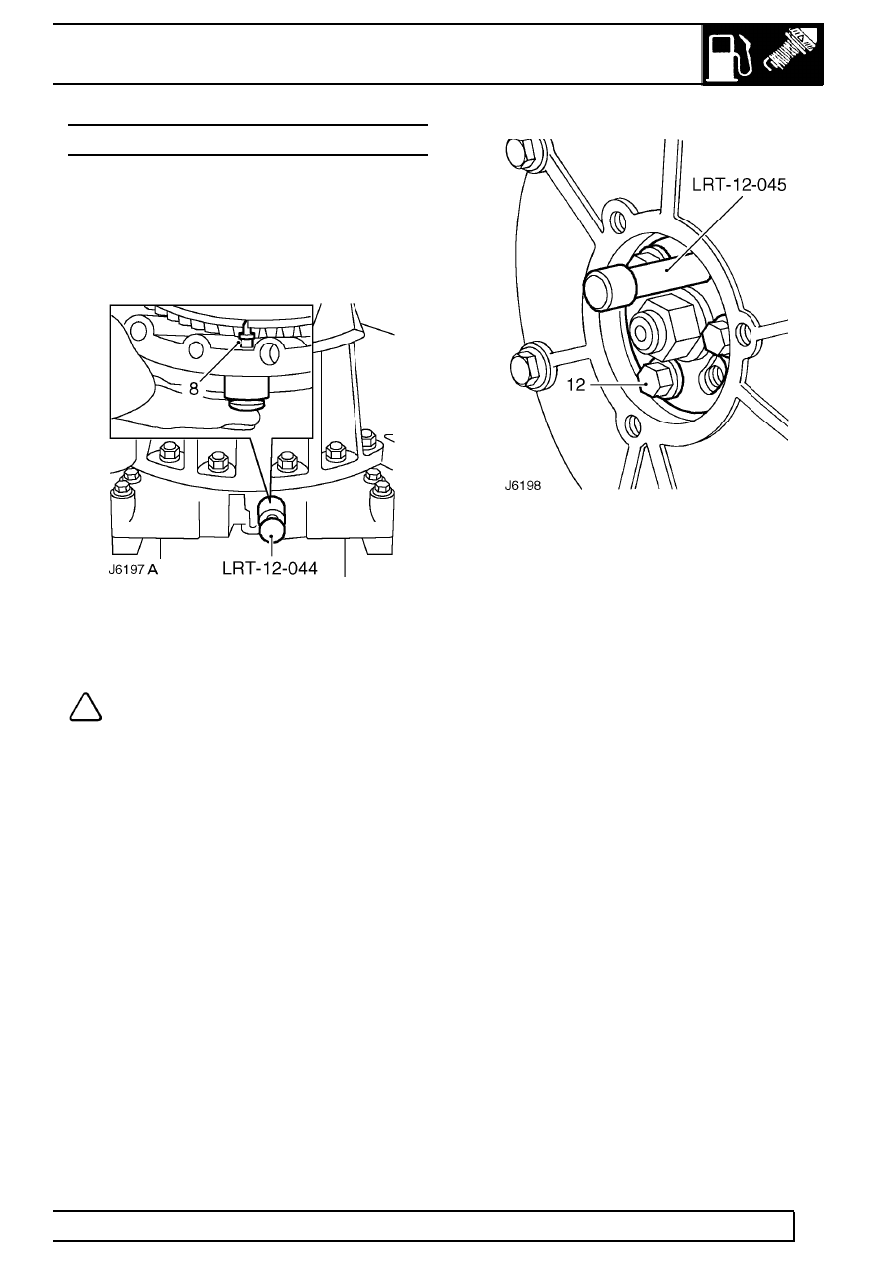 8

J6197 A

LRT-12-044

LRT-12-045

12

J6198